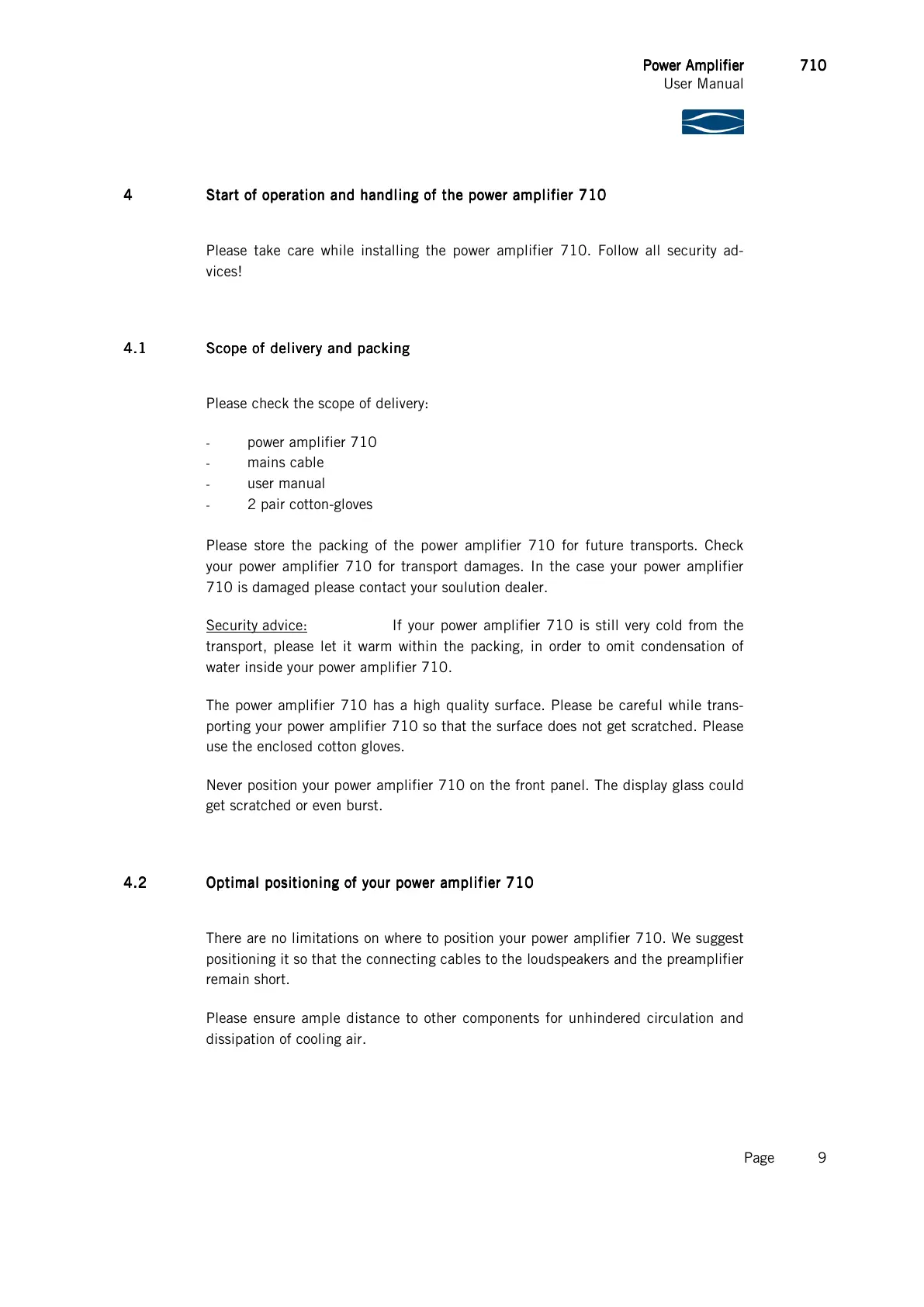 Power Amplifier 710
User Manual

4 Start of operation and handling of the power amplifier 710

Please take care while installing the power amplifier 710. Follow all security advices!

4.1 Scope of delivery and packing

Please check the scope of delivery:

- power amplifier 710
- mains cable
- user manual
- 2 pair cotton-gloves

Please store the packing of the power amplifier 710 for future transports. Check your power amplifier 710 for transport damages. In the case your power amplifier 710 is damaged please contact your soulution dealer.

Security advice: If your power amplifier 710 is still very cold from the transport, please let it warm within the packing, in order to omit condensation of water inside your power amplifier 710.

The power amplifier 710 has a high quality surface. Please be careful while transporting your power amplifier 710 so that the surface does not get scratched. Please use the enclosed cotton gloves.

Never position your power amplifier 710 on the front panel. The display glass could get scratched or even burst.

4.2 Optimal positioning of your power amplifier 710

There are no limitations on where to position your power amplifier 710. We suggest positioning it so that the connecting cables to the loudspeakers and the preamplifier remain short.

Please ensure ample distance to other components for unhindered circulation and dissipation of cooling air.

Page 9